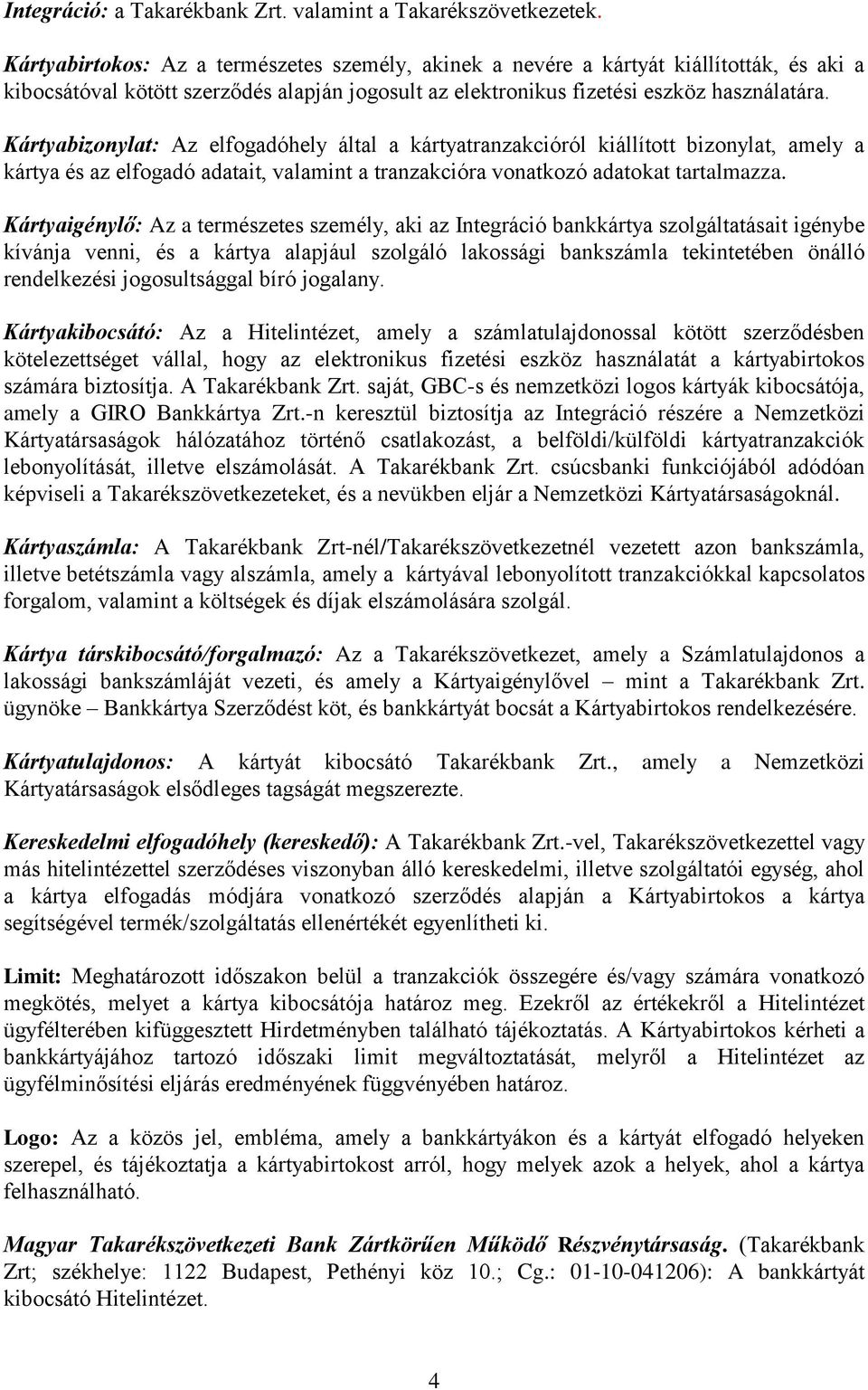 Integráció: a Takarékbank Zrt. valamint a Takarékszövetkezetek.

Kártyabirtokos: Az a természetes személy, akinek a nevére a kártyát kiállították, és aki a kibocsátóval kötött szerződés alapján jogosult az elektronikus fizetési eszköz használatára.

Kártyabizonylat: Az elfogadóhely által a kártyatranzakcióról kiállított bizonylat, amely a kártya és az elfogadó adatait, valamint a tranzakcióra vonatkozó adatokat tartalmazza.

Kártyaigénylő: Az a természetes személy, aki az Integráció bankkártya szolgáltatásait igénybe kívánja venni, és a kártya alapjául szolgáló lakossági bankszámla tekintetében önálló rendelkezési jogosultsággal bíró jogalany.

Kártyakibocsátó: Az a Hitelintézet, amely a számlatulajdonossal kötött szerződésben kötelezettséget vállal, hogy az elektronikus fizetési eszköz használatát a kártyabirtokos számára biztosítja. A Takarékbank Zrt. saját, GBC-s és nemzetközi logos kártyák kibocsátója, amely a GIRO Bankkártya Zrt.-n keresztül biztosítja az Integráció részére a Nemzetközi Kártyatársaságok hálózatához történő csatlakozást, a belföldi/külföldi kártyatranzakciók lebonyolítását, illetve elszámolását. A Takarékbank Zrt. csúcsbanki funkciójából adódóan képviseli a Takarékszövetkezeteket, és a nevükben eljár a Nemzetközi Kártyatársaságoknál.

Kártyaszámla: A Takarékbank Zrt-nél/Takarékszövetkezetnél vezetett azon bankszámla, illetve betétszámla vagy alszámla, amely a kártyával lebonyolított tranzakciókkal kapcsolatos forgalom, valamint a költségek és díjak elszámolására szolgál.

Kártya társkibocsátó/forgalmazó: Az a Takarékszövetkezet, amely a Számlatulajdonos a lakossági bankszámláját vezeti, és amely a Kártyaigénylővel – mint a Takarékbank Zrt. ügynöke – Bankkártya Szerződést köt, és bankkártyát bocsát a Kártyabirtokos rendelkezésére.

Kártyatulajdonos: A kártyát kibocsátó Takarékbank Zrt., amely a Nemzetközi Kártyatársaságok elsődleges tagságát megszerezte.

Kereskedelmi elfogadóhely (kereskedő): A Takarékbank Zrt.-vel, Takarékszövetkezettel vagy más hitelintézettel szerződéses viszonyban álló kereskedelmi, illetve szolgáltatói egység, ahol a kártya elfogadás módjára vonatkozó szerződés alapján a Kártyabirtokos a kártya segítségével termék/szolgáltatás ellenértékét egyenlítheti ki.

Limit: Meghatározott időszakon belül a tranzakciók összegére és/vagy számára vonatkozó megkötés, melyet a kártya kibocsátója határoz meg. Ezekről az értékekről a Hitelintézet ügyfélterében kifüggesztett Hirdetményben található tájékoztatás. A Kártyabirtokos kérheti a bankkártyájához tartozó időszaki limit megváltoztatását, melyről a Hitelintézet az ügyfélminősítési eljárás eredményének függvényében határoz.

Logo: Az a közös jel, embléma, amely a bankkártyákon és a kártyát elfogadó helyeken szerepel, és tájékoztatja a kártyabirtokost arról, hogy melyek azok a helyek, ahol a kártya felhasználható.

Magyar Takarékszövetkezeti Bank Zártkörűen Működő Részvénytársaság. (Takarékbank Zrt; székhelye: 1122 Budapest, Pethényi köz 10.; Cg.: 01-10-041206): A bankkártyát kibocsátó Hitelintézet.

4